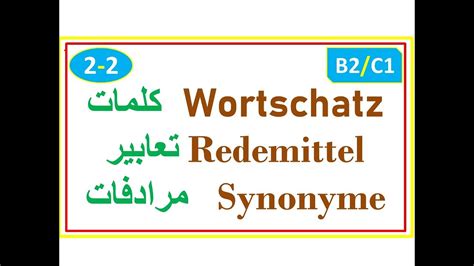 2-2

B2/C1

كلمات Wortschatz

تعابير Redemittel

مرادفات Synonyme